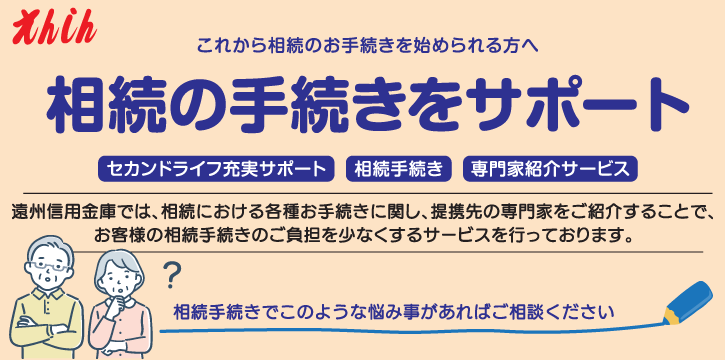 えんしん

これから相続のお手続きを始められる方へ

相続の手続きをサポート

セカンドライフ充実サポート　相続手続き　専門家紹介サービス

遠州信用金庫では、相続における各種お手続きに関し、提携先の専門家をご紹介することで、お客様の相続手続きのご負担を少なくするサービスを行っております。

?

相続手続きでこのような悩み事があればご相談ください